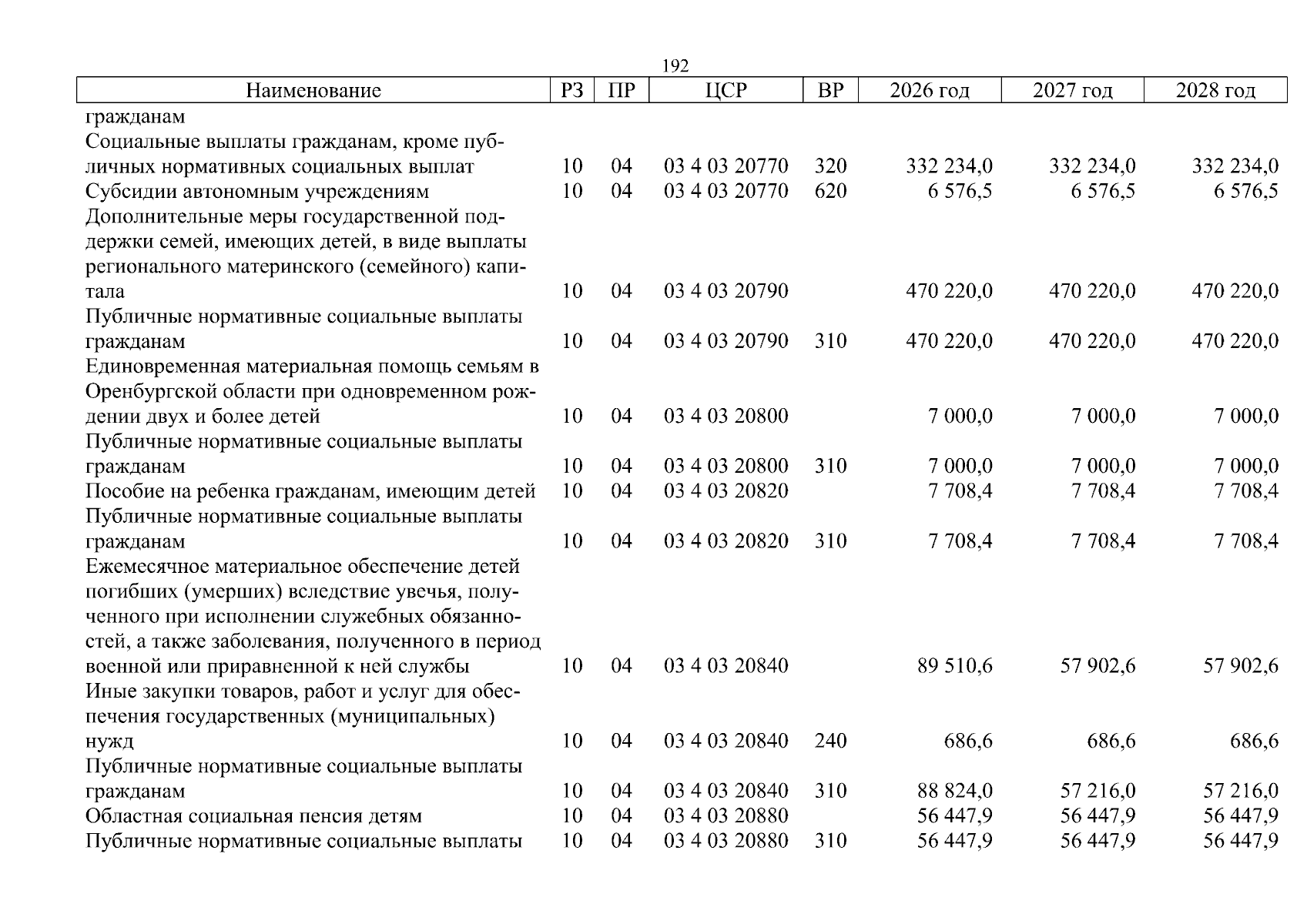 192

| Наименование | РЗ | ПР | ЦСР | ВР | 2026 год | 2027 год | 2028 год |
|---|---|---|---|---|---|---|---|
| гражданам | | | | | | | |
| Социальные выплаты гражданам, кроме публичных нормативных социальных выплат | 10 | 04 | 03 4 03 20770 | 320 | 332 234,0 | 332 234,0 | 332 234,0 |
| Субсидии автономным учреждениям | 10 | 04 | 03 4 03 20770 | 620 | 6 576,5 | 6 576,5 | 6 576,5 |
| Дополнительные меры государственной поддержки семей, имеющих детей, в виде выплаты регионального материнского (семейного) капитала | 10 | 04 | 03 4 03 20790 | | 470 220,0 | 470 220,0 | 470 220,0 |
| Публичные нормативные социальные выплаты гражданам | 10 | 04 | 03 4 03 20790 | 310 | 470 220,0 | 470 220,0 | 470 220,0 |
| Единовременная материальная помощь семьям в Оренбургской области при одновременном рождении двух и более детей | 10 | 04 | 03 4 03 20800 | | 7 000,0 | 7 000,0 | 7 000,0 |
| Публичные нормативные социальные выплаты гражданам | 10 | 04 | 03 4 03 20800 | 310 | 7 000,0 | 7 000,0 | 7 000,0 |
| Пособие на ребенка гражданам, имеющим детей | 10 | 04 | 03 4 03 20820 | | 7 708,4 | 7 708,4 | 7 708,4 |
| Публичные нормативные социальные выплаты гражданам | 10 | 04 | 03 4 03 20820 | 310 | 7 708,4 | 7 708,4 | 7 708,4 |
| Ежемесячное материальное обеспечение детей погибших (умерших) вследствие увечья, полученного при исполнении служебных обязанностей, а также заболевания, полученного в период военной или приравненной к ней службы | 10 | 04 | 03 4 03 20840 | | 89 510,6 | 57 902,6 | 57 902,6 |
| Иные закупки товаров, работ и услуг для обеспечения государственных (муниципальных) нужд | 10 | 04 | 03 4 03 20840 | 240 | 686,6 | 686,6 | 686,6 |
| Публичные нормативные социальные выплаты гражданам | 10 | 04 | 03 4 03 20840 | 310 | 88 824,0 | 57 216,0 | 57 216,0 |
| Областная социальная пенсия детям | 10 | 04 | 03 4 03 20880 | | 56 447,9 | 56 447,9 | 56 447,9 |
| Публичные нормативные социальные выплаты | 10 | 04 | 03 4 03 20880 | 310 | 56 447,9 | 56 447,9 | 56 447,9 |